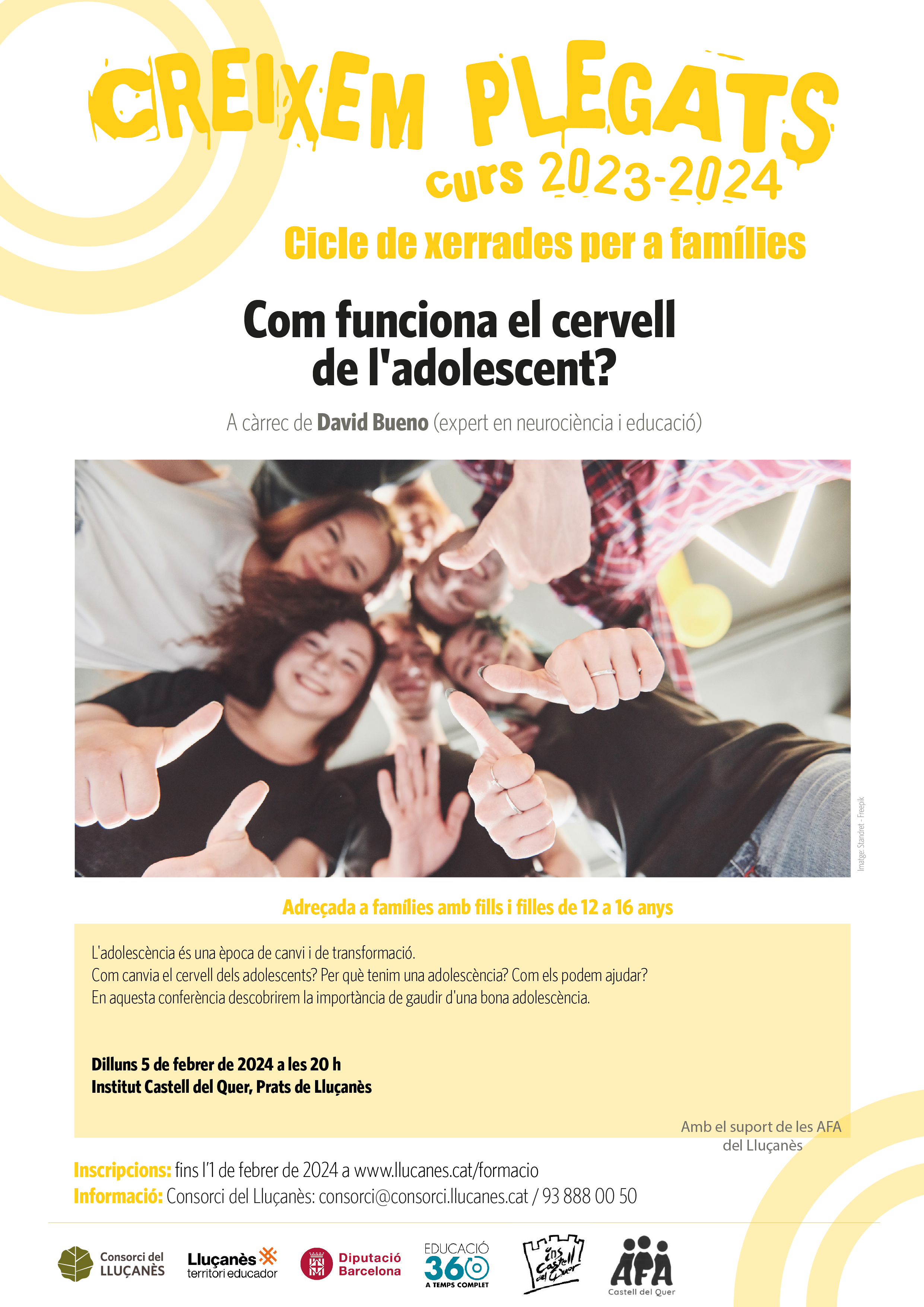 CREIXEM PLEGATS
curs 2023-2024

Cicle de xerrades per a famílies

Com funciona el cervell de l'adolescent?

A càrrec de David Bueno (expert en neurociència i educació)

Imatge: Standret - Freepik

Adreçada a famílies amb fills i filles de 12 a 16 anys

L'adolescència és una època de canvi i de transformació.
Com canvia el cervell dels adolescents? Per què tenim una adolescència? Com els podem ajudar?
En aquesta conferència descobrirem la importància de gaudir d'una bona adolescència.

Dilluns 5 de febrer de 2024 a les 20 h
Institut Castell del Quer, Prats de Lluçanès

Amb el suport de les AFA del Lluçanès

Inscripcions: fins l'1 de febrer de 2024 a www.llucanes.cat/formacio
Informació: Consorci del Lluçanès: consorci@consorci.llucanes.cat / 93 888 00 50

Consorci del LLUÇANÈS

Lluçanès territori educador

Diputació Barcelona

EDUCACIÓ 360 A TEMPS COMPLET

ins Castell del Quer

AFA Castell del Quer